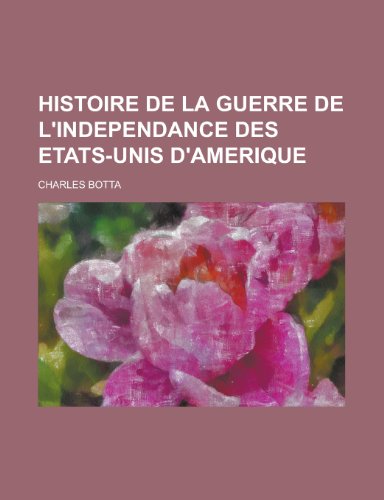 HISTOIRE DE LA GUERRE DE L'INDEPENDANCE DES ETATS-UNIS D'AMERIQUE

CHARLES BOTTA